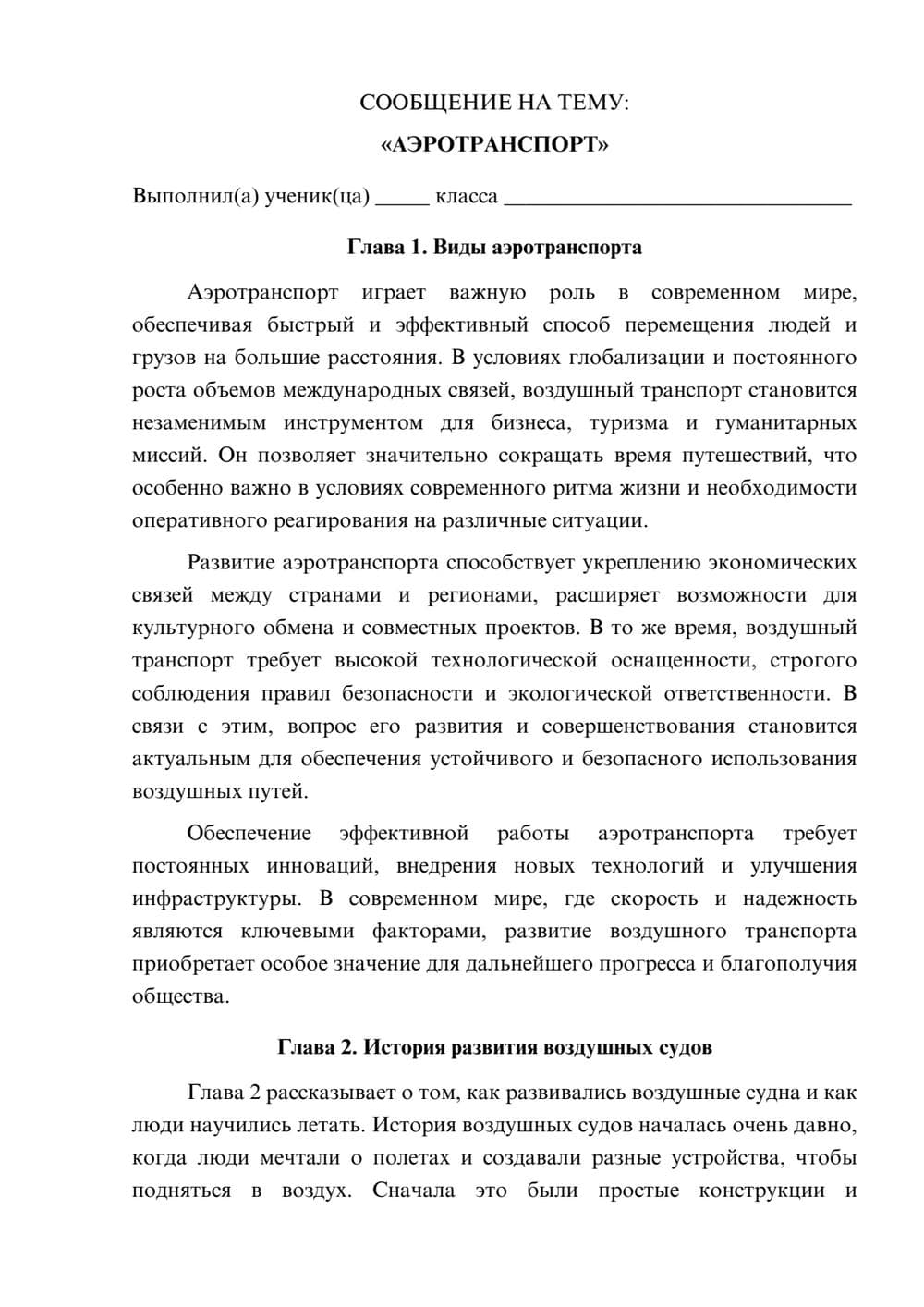 СООБЩЕНИЕ НА ТЕМУ:

«АЭРОТРАНСПОРТ»

Выполнил(а) ученик(ца) ____ класса ____

Глава 1. Виды аэротранспорта

Аэротранспорт играет важную роль в современном мире, обеспечивая быстрый и эффективный способ перемещения людей и грузов на большие расстояния. В условиях глобализации и постоянного роста объемов международных связей, воздушный транспорт становится незаменимым инструментом для бизнеса, туризма и гуманитарных миссий. Он позволяет значительно сокращать время путешествий, что особенно важно в условиях современного ритма жизни и необходимости оперативного реагирования на различные ситуации.

Развитие аэротранспорта способствует укреплению экономических связей между странами и регионами, расширяет возможности для культурного обмена и совместных проектов. В то же время, воздушный транспорт требует высокой технологической оснащенности, строгого соблюдения правил безопасности и экологической ответственности. В связи с этим, вопрос его развития и совершенствования становится актуальным для обеспечения устойчивого и безопасного использования воздушных путей.

Обеспечение эффективной работы аэротранспорта требует постоянных инноваций, внедрения новых технологий и улучшения инфраструктуры. В современном мире, где скорость и надежность являются ключевыми факторами, развитие воздушного транспорта приобретает особое значение для дальнейшего прогресса и благополучия общества.

Глава 2. История развития воздушных судов

Глава 2 рассказывает о том, как развивались воздушные судна и как люди научились летать. История воздушных судов началась очень давно, когда люди мечтали о полетах и создавали разные устройства, чтобы подняться в воздух. Сначала это были простые конструкции и